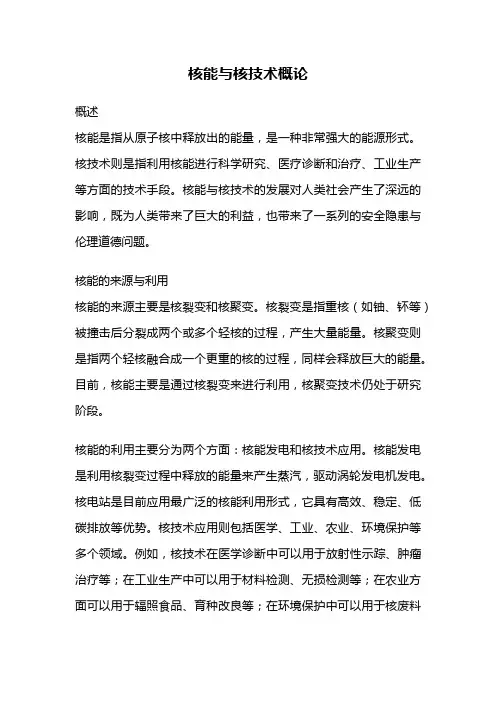 核能与核技术概论

概述

核能是指从原子核中释放出的能量，是一种非常强大的能源形式。核技术则是指利用核能进行科学研究、医疗诊断和治疗、工业生产等方面的技术手段。核能与核技术的发展对人类社会产生了深远的影响，既为人类带来了巨大的利益，也带来了一系列的安全隐患与伦理道德问题。

核能的来源与利用

核能的来源主要是核裂变和核聚变。核裂变是指重核（如铀、钚等）被撞击后分裂成两个或多个轻核的过程，产生大量能量。核聚变则是指两个轻核融合成一个更重的核的过程，同样会释放巨大的能量。目前，核能主要是通过核裂变来进行利用，核聚变技术仍处于研究阶段。

核能的利用主要分为两个方面：核能发电和核技术应用。核能发电是利用核裂变过程中释放的能量来产生蒸汽，驱动涡轮发电机发电。核电站是目前应用最广泛的核能利用形式，它具有高效、稳定、低碳排放等优势。核技术应用则包括医学、工业、农业、环境保护等多个领域。例如，核技术在医学诊断中可以用于放射性示踪、肿瘤治疗等；在工业生产中可以用于材料检测、无损检测等；在农业方面可以用于辐照食品、育种改良等；在环境保护中可以用于核废料